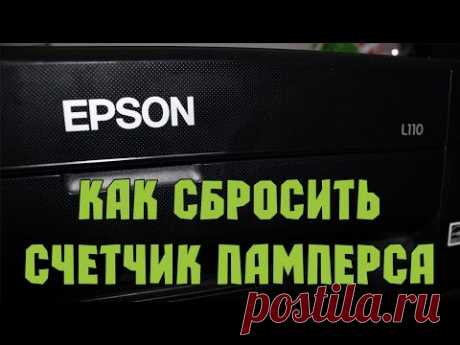 EPSON
L110

КАК СБРОСИТЬ СЧЕТЧИК ПАМПЕРСА

postila.ru